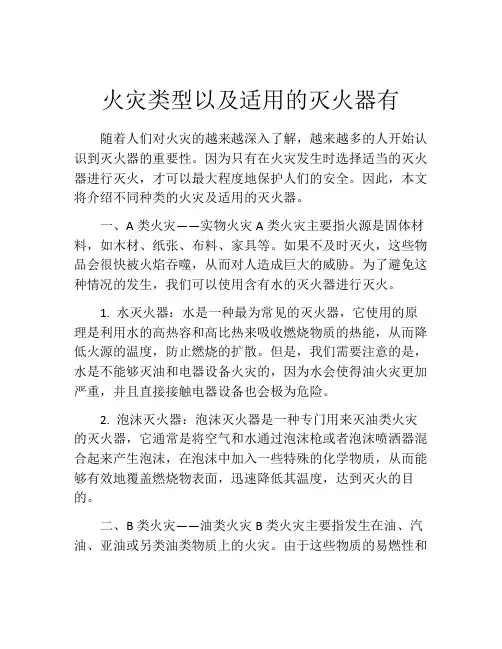 火灾类型以及适用的灭火器有

随着人们对火灾的越来越深入了解，越来越多的人开始认识到灭火器的重要性。因为只有在火灾发生时选择适当的灭火器进行灭火，才可以最大程度地保护人们的安全。因此，本文将介绍不同种类的火灾及适用的灭火器。

一、A 类火灾——实物火灾 A 类火灾主要指火源是固体材料，如木材、纸张、布料、家具等。如果不及时灭火，这些物品会很快被火焰吞噬，从而对人造成巨大的威胁。为了避免这种情况的发生，我们可以使用含有水的灭火器进行灭火。

1. 水灭火器：水是一种最为常见的灭火器，它使用的原理是利用水的高热容和高比热来吸收燃烧物质的热能，从而降低火源的温度，防止燃烧的扩散。但是，我们需要注意的是，水是不能够灭油和电器设备火灾的，因为水会使得油火灾更加严重，并且直接接触电器设备也会极为危险。

2. 泡沫灭火器：泡沫灭火器是一种专门用来灭油类火灾的灭火器，它通常是将空气和水通过泡沫枪或者泡沫喷洒器混合起来产生泡沫，在泡沫中加入一些特殊的化学物质，从而能够有效地覆盖燃烧物表面，迅速降低其温度，达到灭火的目的。

二、B 类火灾——油类火灾 B 类火灾主要指发生在油、汽油、亚油或另类油类物质上的火灾。由于这些物质的易燃性和